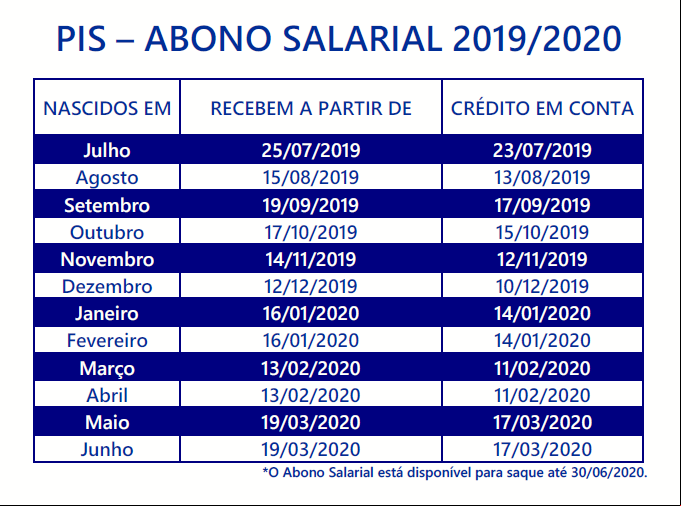 PIS – ABONO SALARIAL 2019/2020

| NASCIDOS EM | RECEBEM A PARTIR DE | CRÉDITO EM CONTA |
|---|---|---|
| Julho | 25/07/2019 | 23/07/2019 |
| Agosto | 15/08/2019 | 13/08/2019 |
| Setembro | 19/09/2019 | 17/09/2019 |
| Outubro | 17/10/2019 | 15/10/2019 |
| Novembro | 14/11/2019 | 12/11/2019 |
| Dezembro | 12/12/2019 | 10/12/2019 |
| Janeiro | 16/01/2020 | 14/01/2020 |
| Fevereiro | 16/01/2020 | 14/01/2020 |
| Março | 13/02/2020 | 11/02/2020 |
| Abril | 13/02/2020 | 11/02/2020 |
| Maio | 19/03/2020 | 17/03/2020 |
| Junho | 19/03/2020 | 17/03/2020 |

*O Abono Salarial está disponível para saque até 30/06/2020.